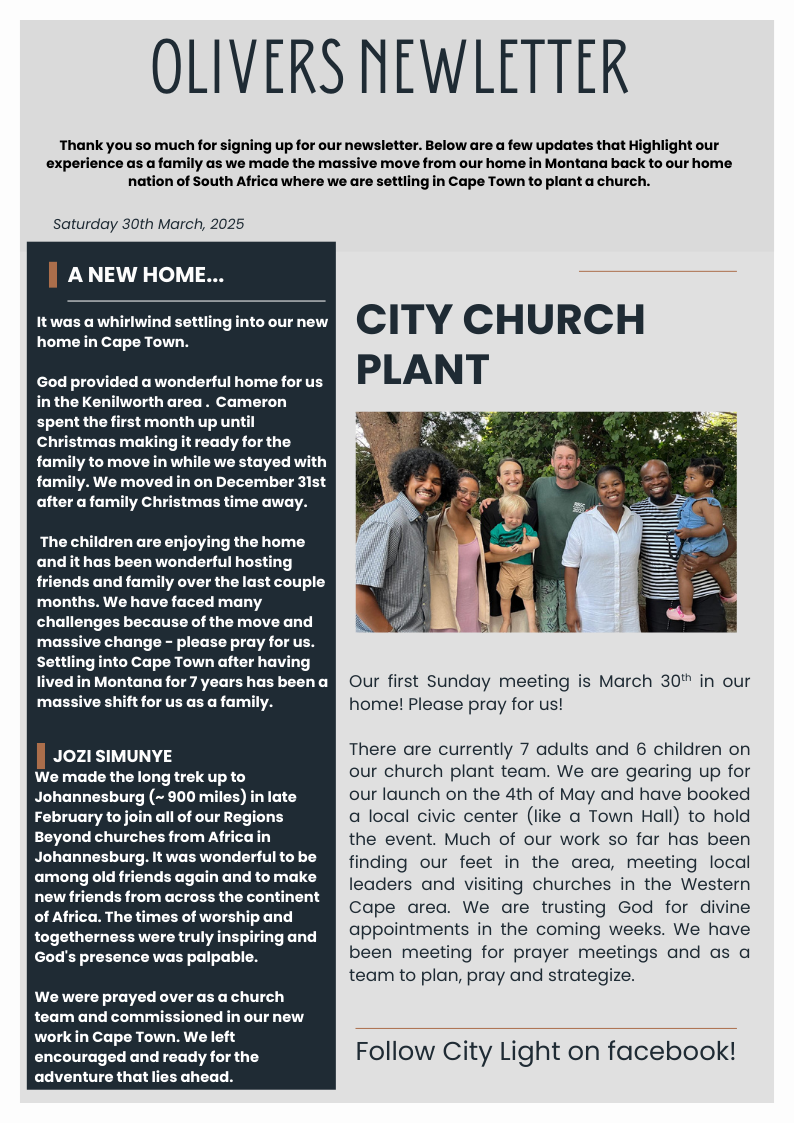 OLIVERS NEWLETTER

Thank you so much for signing up for our newsletter. Below are a few updates that Highlight our experience as a family as we made the massive move from our home in Montana back to our home nation of South Africa where we are settling in Cape Town to plant a church.

Saturday 30th March, 2025

A NEW HOME...

It was a whirlwind settling into our new home in Cape Town.

God provided a wonderful home for us in the Kenilworth area . Cameron spent the first month up until Christmas making it ready for the family to move in while we stayed with family. We moved in on December 31st after a family Christmas time away.

The children are enjoying the home and it has been wonderful hosting friends and family over the last couple months. We have faced many challenges because of the move and massive change - please pray for us. Settling into Cape Town after having lived in Montana for 7 years has been a massive shift for us as a family.

JOZI SIMUNYE

We made the long trek up to Johannesburg (~ 900 miles) in late February to join all of our Regions Beyond churches from Africa in Johannesburg. It was wonderful to be among old friends again and to make new friends from across the continent of Africa. The times of worship and togetherness were truly inspiring and God's presence was palpable.

We were prayed over as a church team and commissioned in our new work in Cape Town. We left encouraged and ready for the adventure that lies ahead.

CITY CHURCH PLANT

Our first Sunday meeting is March 30$^{th}$ in our home! Please pray for us!

There are currently 7 adults and 6 children on our church plant team. We are gearing up for our launch on the 4th of May and have booked a local civic center (like a Town Hall) to hold the event. Much of our work so far has been finding our feet in the area, meeting local leaders and visiting churches in the Western Cape area. We are trusting God for divine appointments in the coming weeks. We have been meeting for prayer meetings and as a team to plan, pray and strategize.

Follow City Light on facebook!